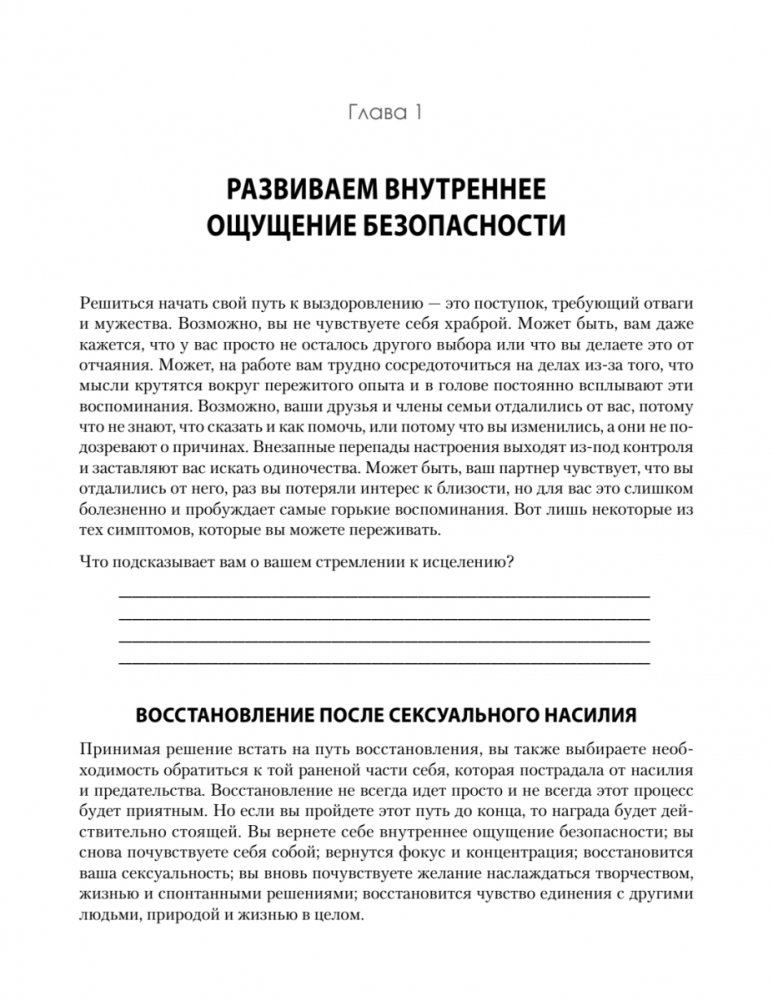 Глава 1

РАЗВИВАЕМ ВНУТРЕННЕЕ ОЩУЩЕНИЕ БЕЗОПАСНОСТИ

Решиться начать свой путь к выздоровлению — это поступок, требующий отваги и мужества. Возможно, вы не чувствуете себя храброй. Может быть, вам даже кажется, что у вас просто не осталось другого выбора или что вы делаете это от отчаяния. Может, на работе вам трудно сосредоточиться на делах из-за того, что мысли крутятся вокруг пережитого опыта и в голове постоянно всплывают эти воспоминания. Возможно, ваши друзья и члены семьи отдалились от вас, потому что не знают, что сказать и как помочь, или потому что вы изменились, а они не подозревают о причинах. Внезапные перепады настроения выходят из-под контроля и заставляют вас искать одиночества. Может быть, ваш партнер чувствует, что вы отдалились от него, раз вы потеряли интерес к близости, но для вас это слишком болезненно и пробуждает самые горькие воспоминания. Вот лишь некоторые из тех симптомов, которые вы можете переживать.

Что подсказывает вам о вашем стремлении к исцелению?

ВОССТАНОВЛЕНИЕ ПОСЛЕ СЕКСУАЛЬНОГО НАСИЛИЯ

Принимая решение встать на путь восстановления, вы также выбираете необходимость обратиться к той раненой части себя, которая пострадала от насилия и предательства. Восстановление не всегда идет просто и не всегда этот процесс будет приятным. Но если вы пройдете этот путь до конца, то награда будет действительно стоящей. Вы вернете себе внутреннее ощущение безопасности; вы снова почувствуете себя собой; вернутся фокус и концентрация; восстановится ваша сексуальность; вы вновь почувствуете желание наслаждаться творчеством, жизнью и спонтанными решениями; восстановится чувство единения с другими людьми, природой и жизнью в целом.